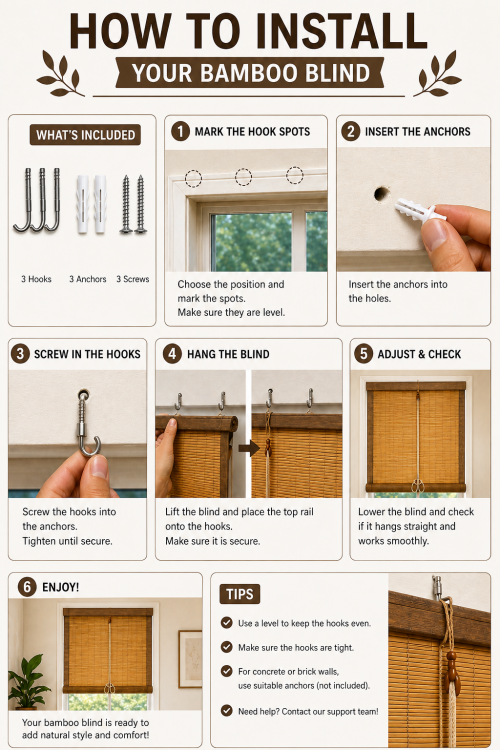 HOW TO INSTALL

YOUR BAMBOO BLIND

WHAT'S INCLUDED

3 Hooks 3 Anchors 3 Screws

1 MARK THE HOOK SPOTS

Choose the position and mark the spots. Make sure they are level.

2 INSERT THE ANCHORS

Insert the anchors into the holes.

3 SCREW IN THE HOOKS

Screw the hooks into the anchors. Tighten until secure.

4 HANG THE BLIND

Lift the blind and place the top rail onto the hooks. Make sure it is secure.

5 ADJUST & CHECK

Lower the blind and check if it hangs straight and works smoothly.

6 ENJOY!

Your bamboo blind is ready to add natural style and comfort!

TIPS

Use a level to keep the hooks even.

Make sure the hooks are tight.

For concrete or brick walls, use suitable anchors (not included).

Need help? Contact our support team!